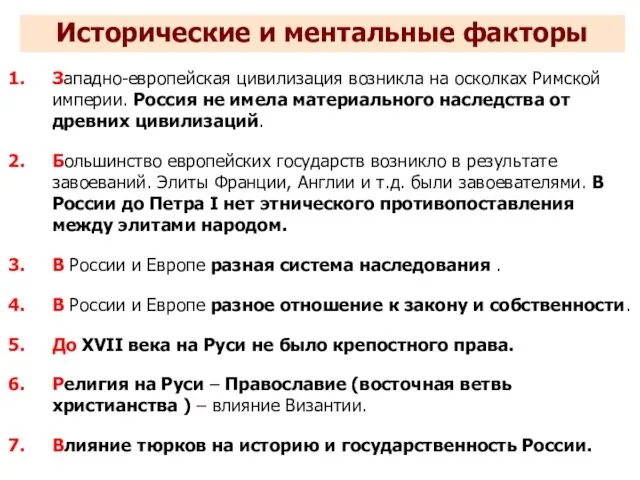 Исторические и ментальные факторы

1. Западно-европейская цивилизация возникла на осколках Римской империи. Россия не имела материального наследства от древних цивилизаций.

2. Большинство европейских государств возникло в результате завоеваний. Элиты Франции, Англии и т.д. были завоевателями. В России до Петра I нет этнического противопоставления между элитами народом.

3. В России и Европе разная система наследования .

4. В России и Европе разное отношение к закону и собственности.

5. До XVII века на Руси не было крепостного права.

6. Религия на Руси – Православие (восточная ветвь христианства ) – влияние Византии.

7. Влияние тюрков на историю и государственность России.